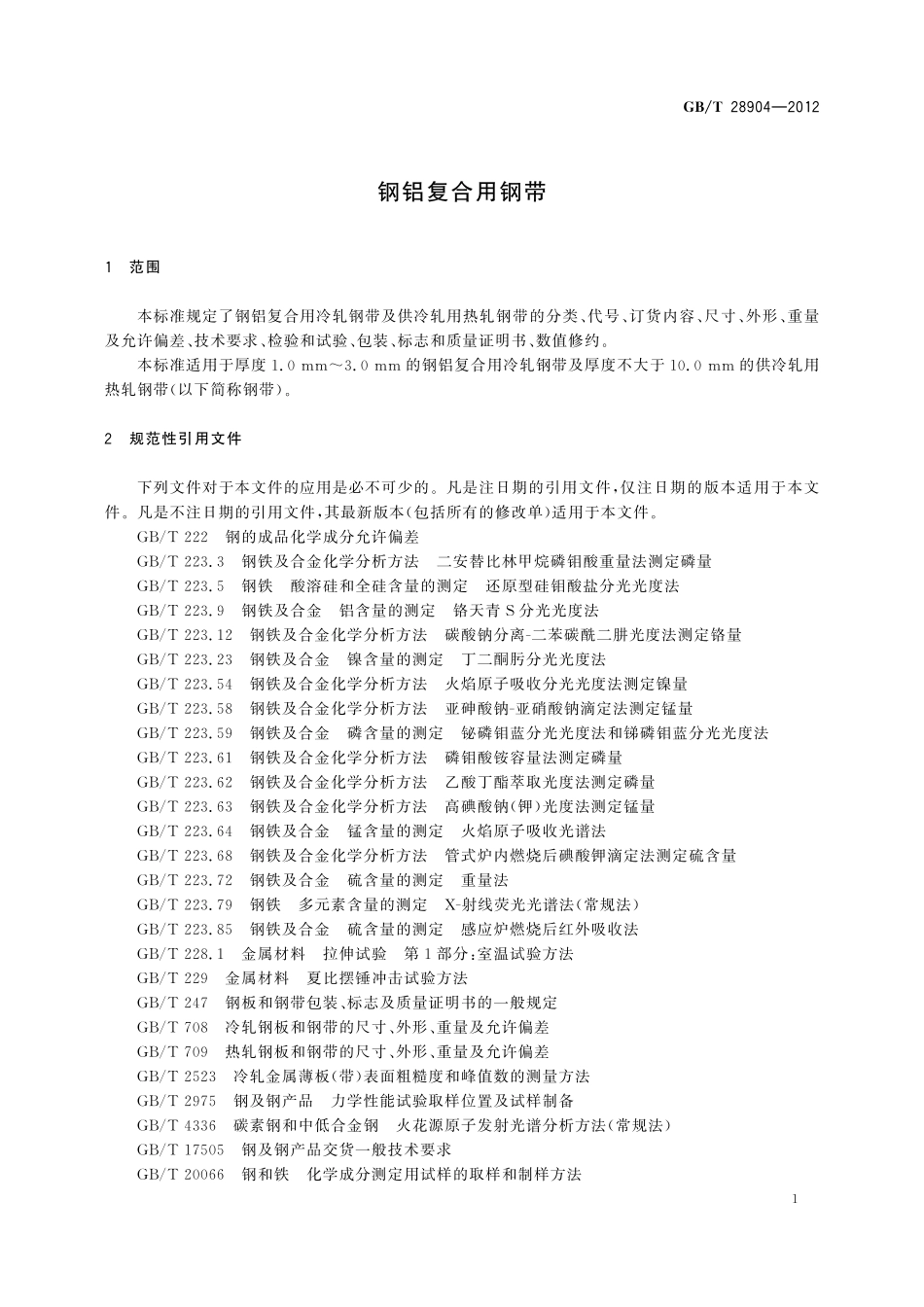 GB/T 28904—2012

钢铝复合用钢带

1 范围

本标准规定了钢铝复合用冷轧钢带及供冷轧用热轧钢带的分类、代号、订货内容、尺寸、外形、重量及允许偏差、技术要求、检验和试验、包装、标志和质量证明书、数值修约。

本标准适用于厚度 1.0 mm～3.0 mm 的钢铝复合用冷轧钢带及厚度不大于 10.0 mm 的供冷轧用热轧钢带(以下简称钢带)。

2 规范性引用文件

下列文件对于本文件的应用是必不可少的。凡是注日期的引用文件，仅注日期的版本适用于本文件。凡是不注日期的引用文件，其最新版本(包括所有的修改单)适用于本文件。

GB/T 222 钢的成品化学成分允许偏差
GB/T 223.3 钢铁及合金化学分析方法 二安替比林甲烷磷钼酸重量法测定磷量
GB/T 223.5 钢铁 酸溶硅和全硅含量的测定 还原型硅钼酸盐分光光度法
GB/T 223.9 钢铁及合金 铝含量的测定 铬天青 S 分光光度法
GB/T 223.12 钢铁及合金化学分析方法 碳酸钠分离-二苯碳酰二肼光度法测定铬量
GB/T 223.23 钢铁及合金 镍含量的测定 丁二酮肟分光光度法
GB/T 223.54 钢铁及合金化学分析方法 火焰原子吸收分光光度法测定镍量
GB/T 223.58 钢铁及合金化学分析方法 亚砷酸钠-亚硝酸钠滴定法测定锰量
GB/T 223.59 钢铁及合金 磷含量的测定 铋磷钼蓝分光光度法和锑磷钼蓝分光光度法
GB/T 223.61 钢铁及合金化学分析方法 磷钼酸铵容量法测定磷量
GB/T 223.62 钢铁及合金化学分析方法 乙酸丁酯萃取光度法测定磷量
GB/T 223.63 钢铁及合金化学分析方法 高碘酸钠(钾)光度法测定锰量
GB/T 223.64 钢铁及合金 锰含量的测定 火焰原子吸收光谱法
GB/T 223.68 钢铁及合金化学分析方法 管式炉内燃烧后碘酸钾滴定法测定硫含量
GB/T 223.72 钢铁及合金 硫含量的测定 重量法
GB/T 223.79 钢铁 多元素含量的测定 X-射线荧光光谱法(常规法)
GB/T 223.85 钢铁及合金 硫含量的测定 感应炉燃烧后红外吸收法
GB/T 228.1 金属材料 拉伸试验 第 1 部分:室温试验方法
GB/T 229 金属材料 夏比摆锤冲击试验方法
GB/T 247 钢板和钢带包装、标志及质量证明书的一般规定
GB/T 708 冷轧钢板和钢带的尺寸、外形、重量及允许偏差
GB/T 709 热轧钢板和钢带的尺寸、外形、重量及允许偏差
GB/T 2523 冷轧金属薄板(带)表面粗糙度和峰值数的测量方法
GB/T 2975 钢及钢产品 力学性能试验取样位置及试样制备
GB/T 4336 碳素钢和中低合金钢 火花源原子发射光谱分析方法(常规法)
GB/T 17505 钢及钢产品交货一般技术要求
GB/T 20066 钢和铁 化学成分测定用试样的取样和制样方法

1